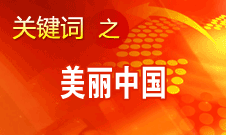 关键词 之

美丽中国